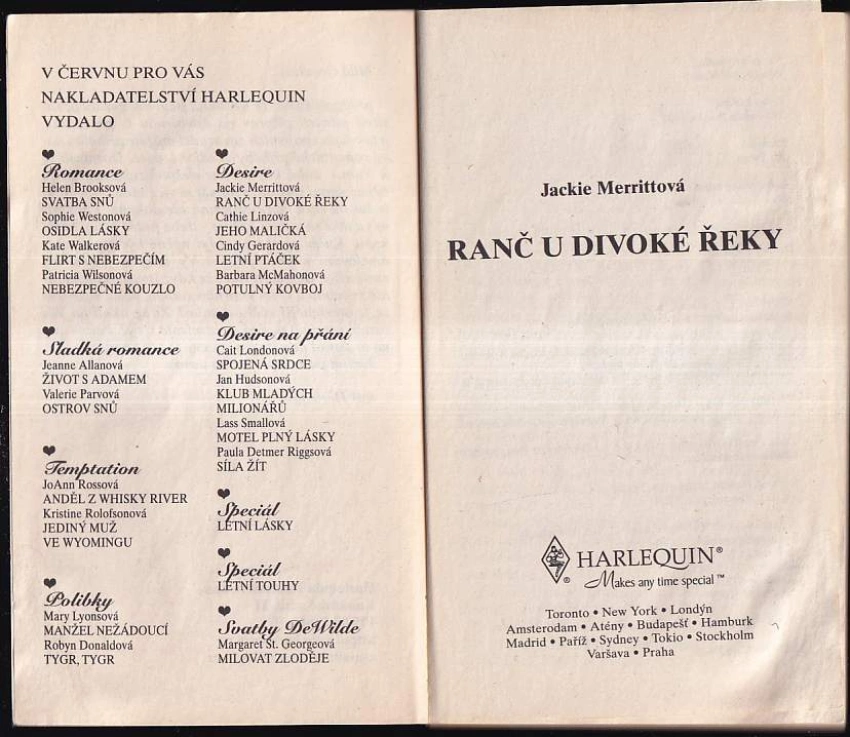 V ČERVNU PRO VÁS NAKLADATELSTVÍ HARLEQUIN VYDALO

Romance
Helen Brooksová
SVATBA SNŮ
Sophie Westonová
OSIDLA LÁSKY
Kate Walkerová
FLIRT S NEBEZPEČÍM
Patricia Wilsonová
NEBEZPEČNÉ KOUZLO

Sladká romance
Jeanne Allanová
ŽIVOT S ADAMEM
Valerie Parvová
OSTROV SNŮ

Temptation
JoAnn Rossová
ANDĚL Z WHISKY RIVER
Kristine Rolofsonová
JEDINÝ MUŽ VE WYOMINGU

Polibky
Mary Lyonsová
MANŽEL NEŽÁDOUCÍ
Robyn Donaldová
TYGR, TYGR

Desire
Jackie Merrittová
RANČ U DIVOKÉ ŘEKY
Cathie Linzová
JEHO MALIČKÁ
Cindy Gerardová
LETNÍ PTÁČEK
Barbara McMahonová
POTULNÝ KOVBOJ

Desire na přání
Cait Londonová
SPOJENÁ SRDCE
Jan Hudsonová
KLUB MLADÝCH MILIONÁŘŮ
Lass Smallová
MOTEL PLNÝ LÁSKY
Paula Detmer Riggsová
SÍLA ŽÍT

Speciál
LETNÍ LÁSKY

Speciál
LETNÍ TOUHY

Svatby DeWilde
Margaret St. Georgeová
MILOVAT ZLODĚJE

Jackie Merrittová

RANČ U DIVOKÉ ŘEKY

HARLEQUIN®
Makes any time special™

Toronto • New York • Londýn
Amsterodam • Atény • Budapešť • Hamburk
Madrid • Paříž • Sydney • Tokio • Stockholm
Varšava • Praha